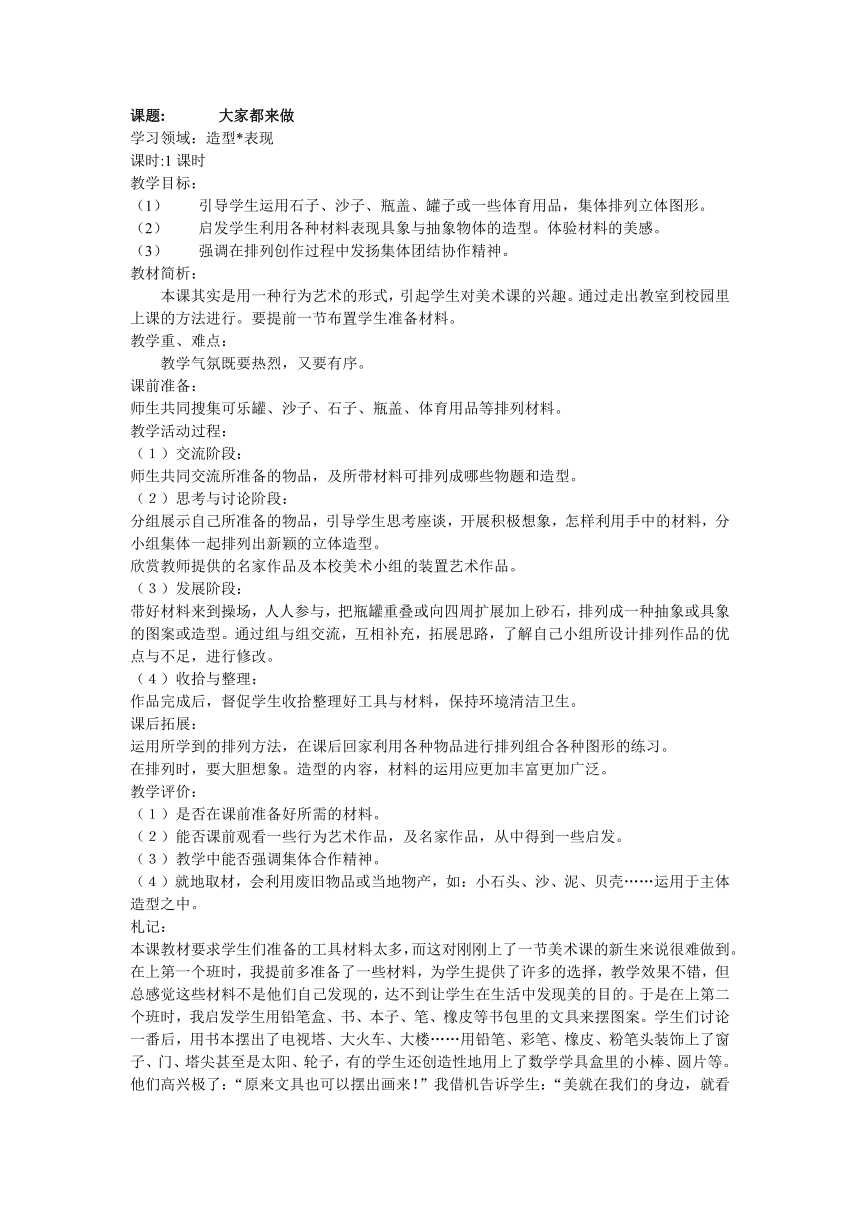 课题：　　大家都来做
学习领域：造型*表现
课时:1 课时
教学目标：
（1）　引导学生运用石子、沙子、瓶盖、罐子或一些体育用品，集体排列立体图形。
（2）　启发学生利用各种材料表现具象与抽象物体的造型。体验材料的美感。
（3）　强调在排列创作过程中发扬集体团结协作精神。
教材简析：
本课其实是用一种行为艺术的形式，引起学生对美术课的兴趣。通过走出教室到校园里上课的方法进行。要提前一节布置学生准备材料。
教学重、难点：
教学气氛既要热烈，又要有序。
课前准备：
师生共同搜集可乐罐、沙子、石子、瓶盖、体育用品等排列材料。
教学活动过程：
（1）交流阶段：
师生共同交流所准备的物品，及所带材料可排列成哪些物题和造型。
（2）思考与讨论阶段：
分组展示自己所准备的物品，引导学生思考座谈，开展积极想象，怎样利用手中的材料，分小组集体一起排列出新颖的立体造型。
欣赏教师提供的名家作品及本校美术小组的装置艺术作品。
（3）发展阶段：
带好材料来到操场，人人参与，把瓶罐重叠或向四周扩展加上砂石，排列成一种抽象或具象的图案或造型。通过组与组交流，互相补充，拓展思路，了解自己小组所设计排列作品的优点与不足，进行修改。
（4）收拾与整理：
作品完成后，督促学生收拾整理好工具与材料，保持环境清洁卫生。
课后拓展：
运用所学到的排列方法，在课后回家利用各种物品进行排列组合各种图形的练习。
在排列时，要大胆想象。造型的内容，材料的运用应更加丰富更加广泛。
教学评价：
（1）是否在课前准备好所需的材料。
（2）能否课前观看一些行为艺术作品，及名家作品，从中得到一些启发。
（3）教学中能否强调集体合作精神。
（4）就地取材，会利用废旧物品或当地物产，如：小石头、沙、泥、贝壳……运用于主体造型之中。
札记：
本课教材要求学生们准备的工具材料太多，而这对刚刚上了一节美术课的新生来说很难做到。在上第一个班时，我提前多准备了一些材料，为学生提供了许多的选择，教学效果不错，但总感觉这些材料不是他们自己发现的，达不到让学生在生活中发现美的目的。于是在上第二个班时，我启发学生用铅笔盒、书、本子、笔、橡皮等书包里的文具来摆图案。学生们讨论一番后，用书本摆出了电视塔、大火车、大楼……用铅笔、彩笔、橡皮、粉笔头装饰上了窗子、门、塔尖甚至是太阳、轮子，有的学生还创造性地用上了数学学具盒里的小棒、圆片等。他们高兴极了：“原来文具也可以摆出画来！”我借机告诉学生：“美就在我们的身边，就看